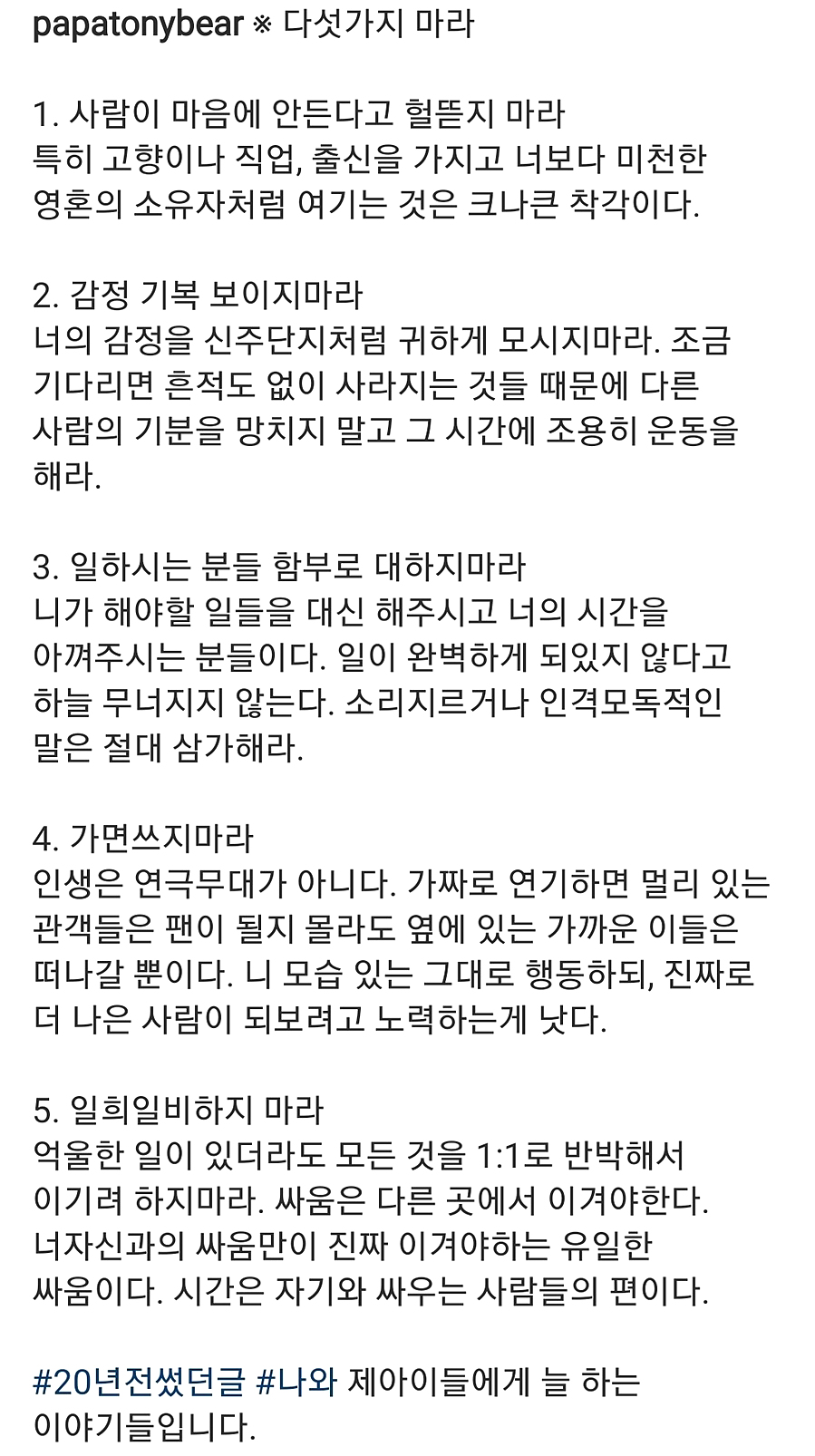 papatonybear ※ 다섯가지 마라

1. 사람이 마음에 안든다고 헐뜯지 마라
특히 고향이나 직업, 출신을 가지고 너보다 미천한 영혼의 소유자처럼 여기는 것은 크나큰 착각이다.

2. 감정 기복 보이지마라
너의 감정을 신주단지처럼 귀하게 모시지마라. 조금 기다리면 흔적도 없이 사라지는 것들 때문에 다른 사람의 기분을 망치지 말고 그 시간에 조용히 운동을 해라.

3. 일하시는 분들 함부로 대하지마라
니가 해야할 일들을 대신 해주시고 너의 시간을 아껴주시는 분들이다. 일이 완벽하게 되있지 않다고 하늘 무너지지 않는다. 소리지르거나 인격모독적인 말은 절대 삼가해라.

4. 가면쓰지마라
인생은 연극무대가 아니다. 가짜로 연기하면 멀리 있는 관객들은 팬이 될지 몰라도 옆에 있는 가까운 이들은 떠나갈 뿐이다. 니 모습 있는 그대로 행동하되, 진짜로 더 나은 사람이 되보려고 노력하는게 낫다.

5. 일희일비하지 마라
억울한 일이 있더라도 모든 것을 1:1로 반박해서 이기려 하지마라. 싸움은 다른 곳에서 이겨야한다. 너자신과의 싸움만이 진짜 이겨야하는 유일한 싸움이다. 시간은 자기와 싸우는 사람들의 편이다.

#20년전썼던글 #나와 제아이들에게 늘 하는 이야기들입니다.